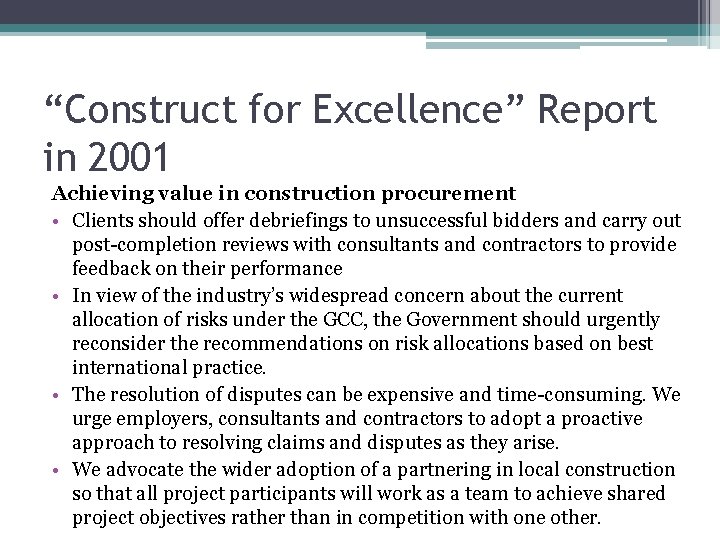 “Construct for Excellence” Report in 2001

Achieving value in construction procurement

• Clients should offer debriefings to unsuccessful bidders and carry out post-completion reviews with consultants and contractors to provide feedback on their performance
• In view of the industry’s widespread concern about the current allocation of risks under the GCC, the Government should urgently reconsider the recommendations on risk allocations based on best international practice.
• The resolution of disputes can be expensive and time-consuming. We urge employers, consultants and contractors to adopt a proactive approach to resolving claims and disputes as they arise.
• We advocate the wider adoption of a partnering in local construction so that all project participants will work as a team to achieve shared project objectives rather than in competition with one other.